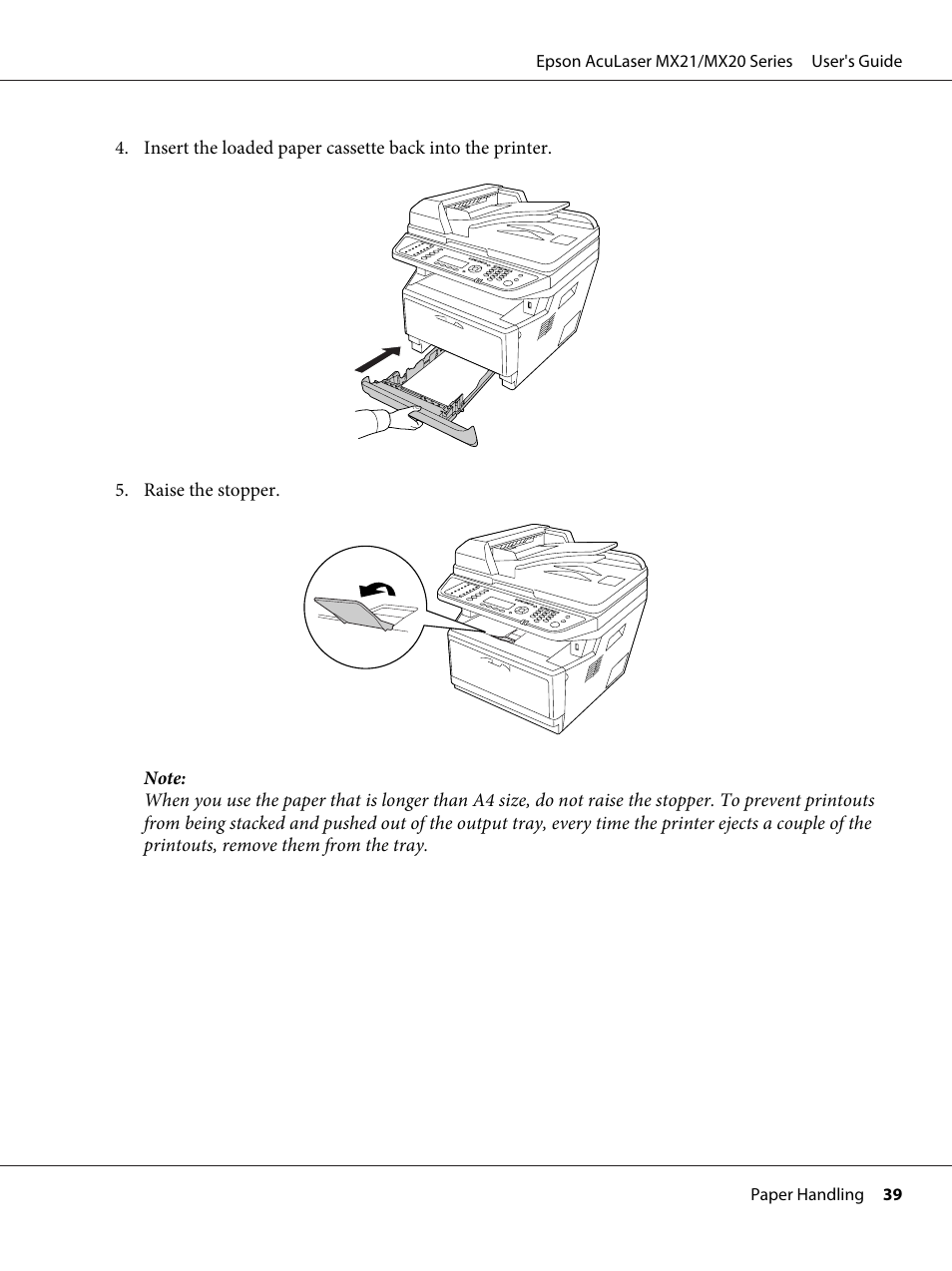 Epson AcuLaser MX21/MX20 Series User's Guide

4. Insert the loaded paper cassette back into the printer.

5. Raise the stopper.

Note:
When you use the paper that is longer than A4 size, do not raise the stopper. To prevent printouts from being stacked and pushed out of the output tray, every time the printer ejects a couple of the printouts, remove them from the tray.

Paper Handling 39